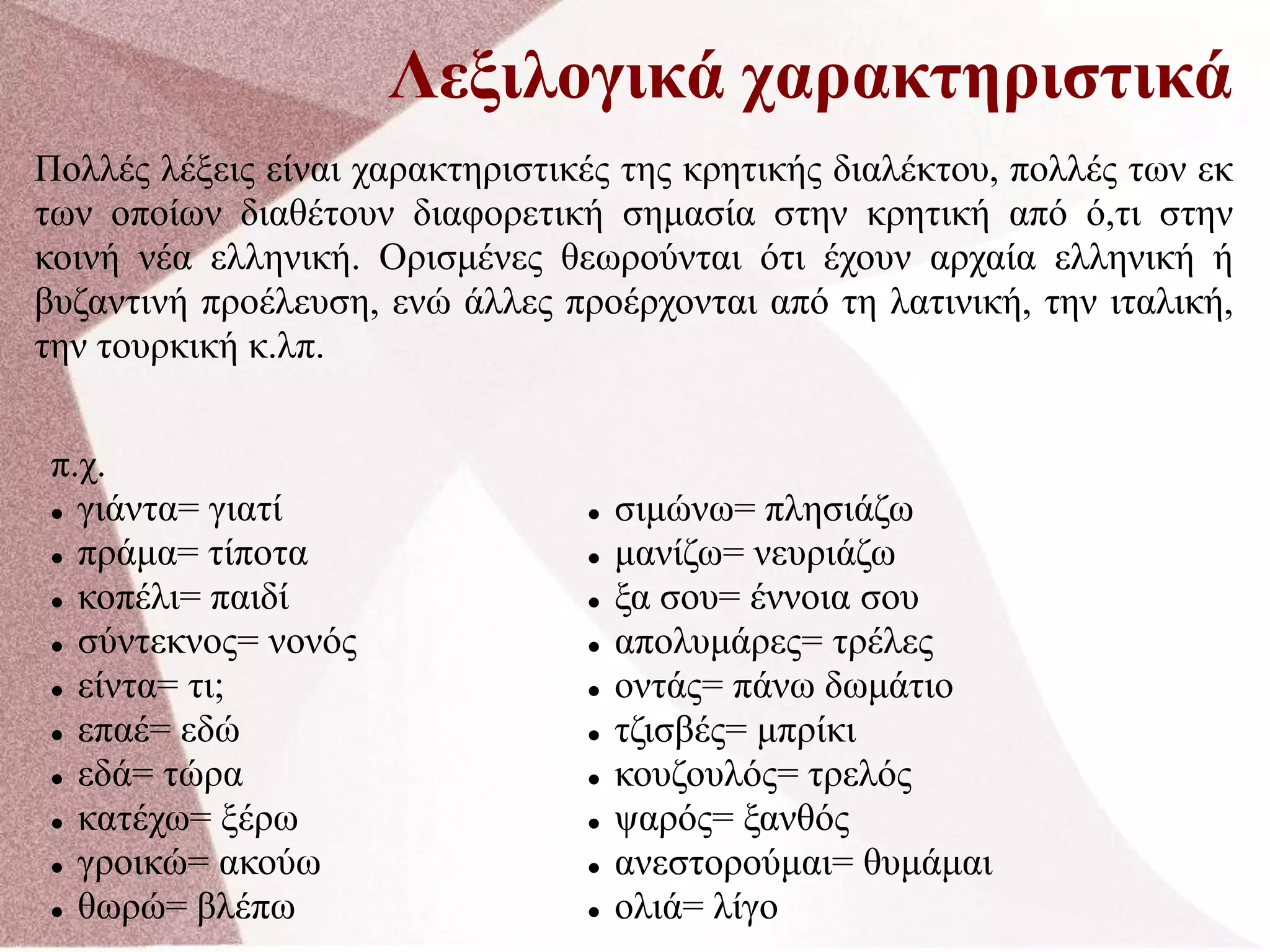 Λεξιλογικά χαρακτηριστικά

Πολλές λέξεις είναι χαρακτηριστικές της κρητικής διαλέκτου, πολλές των εκ των οποίων διαθέτουν διαφορετική σημασία στην κρητική από ό,τι στην κοινή νέα ελληνική. Ορισμένες θεωρούνται ότι έχουν αρχαία ελληνική ή βυζαντινή προέλευση, ενώ άλλες προέρχονται από τη λατινική, την ιταλική, την τουρκική κ.λπ.

π.χ.
• γιάντα= γιατί
• πράμα= τίποτα
• κοπέλι= παιδί
• σύντεκνος= νονός
• είντα= τι;
• επαέ= εδώ
• εδά= τώρα
• κατέχω= ξέρω
• γροικώ= ακούω
• θωρώ= βλέπω

• σιμώνω= πλησιάζω
• μανίζω= νευριάζω
• ξα σου= έννοια σου
• απολυμάρες= τρέλες
• οντάς= πάνω δωμάτιο
• τζισβές= μπρίκι
• κουζουλός= τρελός
• ψαρός= ξανθός
• ανεστορούμαι= θυμάμαι
• ολιά= λίγο